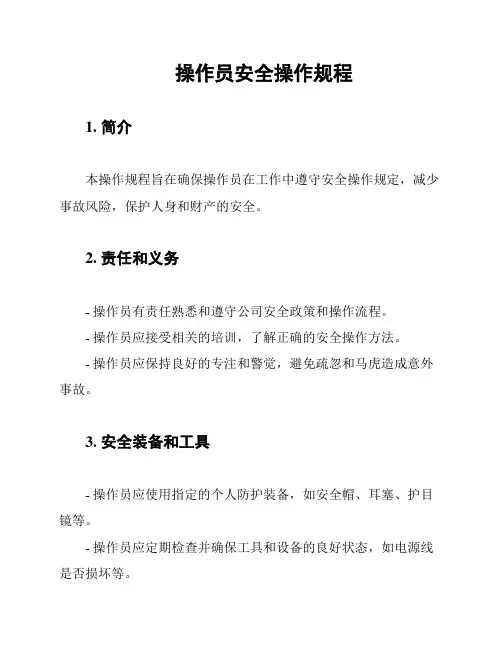 操作员安全操作规程

1. 简介

本操作规程旨在确保操作员在工作中遵守安全操作规定，减少事故风险，保护人身和财产的安全。

2. 责任和义务

- 操作员有责任熟悉和遵守公司安全政策和操作流程。

- 操作员应接受相关的培训，了解正确的安全操作方法。

- 操作员应保持良好的专注和警觉，避免疏忽和马虎造成意外事故。

3. 安全装备和工具

- 操作员应使用指定的个人防护装备，如安全帽、耳塞、护目镜等。

- 操作员应定期检查并确保工具和设备的良好状态，如电源线是否损坏等。